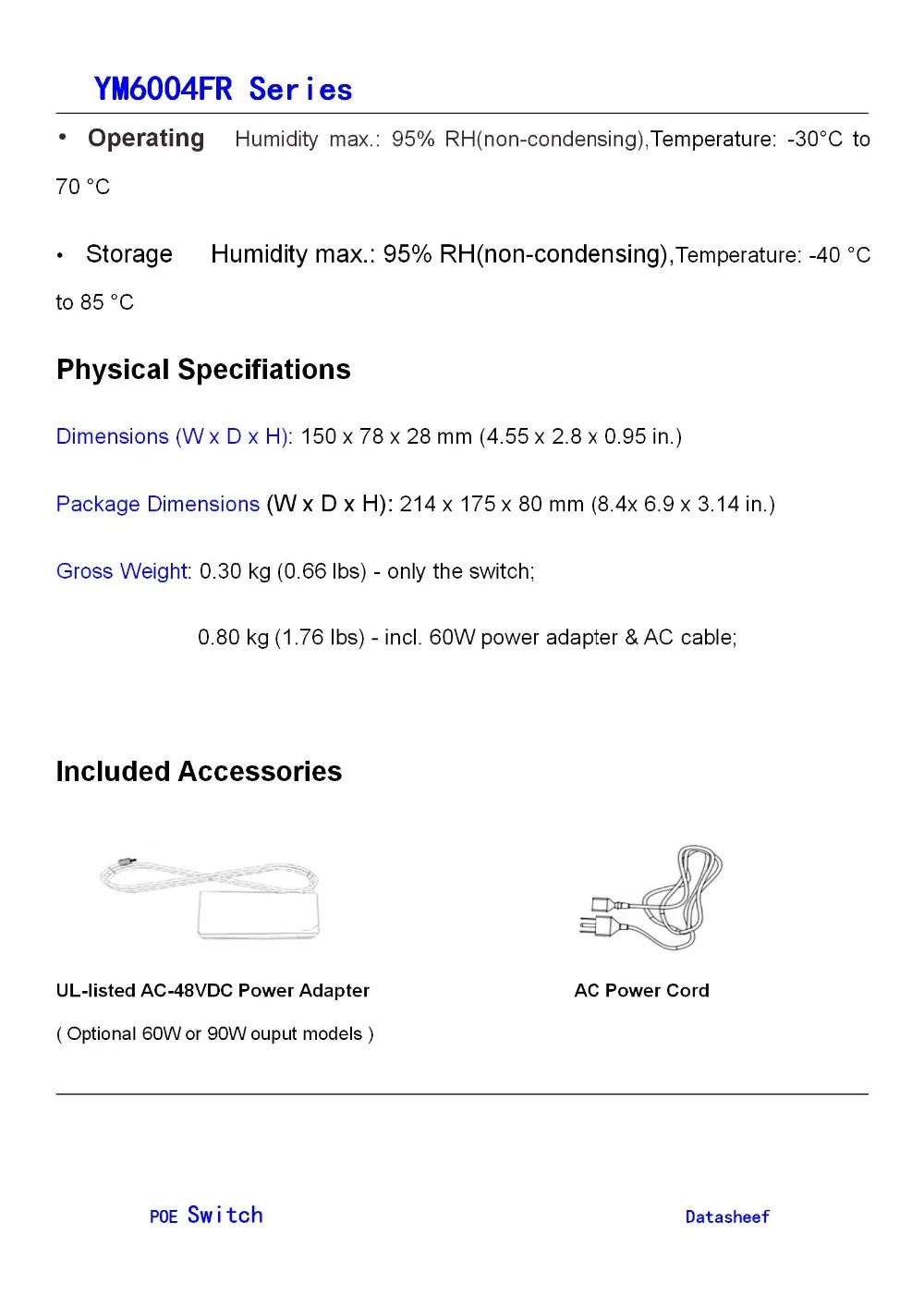 YM6004FR Series

• Operating Humidity max.: 95% RH(non-condensing),Temperature: -30°C to 70 °C

• Storage Humidity max.: 95% RH(non-condensing),Temperature: -40 °C to 85 °C

Physical Specifiations

Dimensions (W x D x H): 150 x 78 x 28 mm (4.55 x 2.8 x 0.95 in.)

Package Dimensions (W x D x H): 214 x 175 x 80 mm (8.4x 6.9 x 3.14 in.)

Gross Weight: 0.30 kg (0.66 lbs) - only the switch;

0.80 kg (1.76 lbs) - incl. 60W power adapter & AC cable;

Included Accessories

UL-listed AC-48VDC Power Adapter

( Optional 60W or 90W ouput models )

AC Power Cord

POE Switch

Datasheef